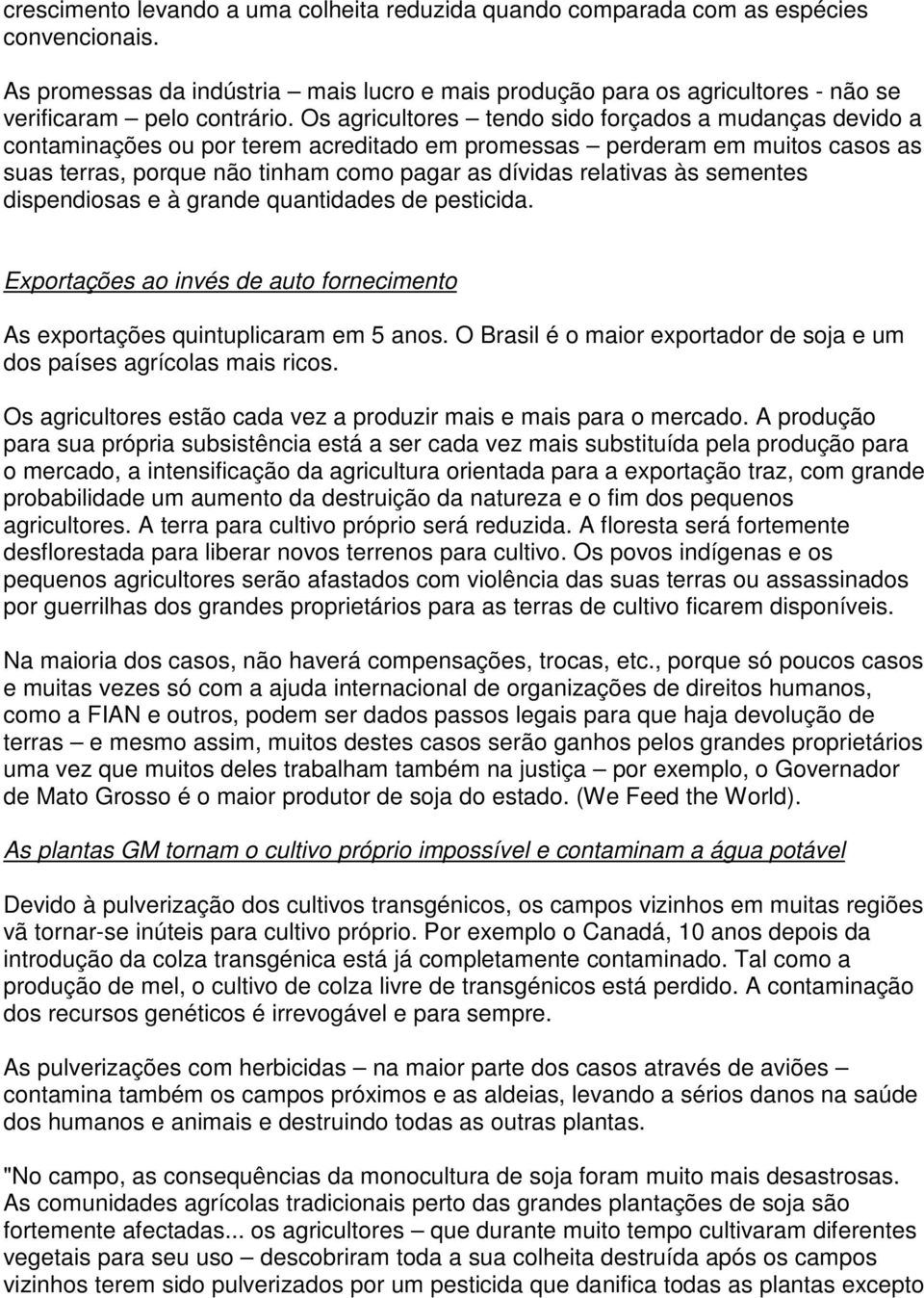 crescimento levando a uma colheita reduzida quando comparada com as espécies convencionais.

As promessas da indústria – mais lucro e mais produção para os agricultores - não se verificaram – pelo contrário. Os agricultores – tendo sido forçados a mudanças devido a contaminações ou por terem acreditado em promessas – perderam em muitos casos as suas terras, porque não tinham como pagar as dívidas relativas às sementes dispendiosas e à grande quantidades de pesticida.

Exportações ao invés de auto fornecimento

As exportações quintuplicaram em 5 anos. O Brasil é o maior exportador de soja e um dos países agrícolas mais ricos.

Os agricultores estão cada vez a produzir mais e mais para o mercado. A produção para sua própria subsistência está a ser cada vez mais substituída pela produção para o mercado, a intensificação da agricultura orientada para a exportação traz, com grande probabilidade um aumento da destruição da natureza e o fim dos pequenos agricultores. A terra para cultivo próprio será reduzida. A floresta será fortemente desflorestada para liberar novos terrenos para cultivo. Os povos indígenas e os pequenos agricultores serão afastados com violência das suas terras ou assassinados por guerrilhas dos grandes proprietários para as terras de cultivo ficarem disponíveis.

Na maioria dos casos, não haverá compensações, trocas, etc., porque só poucos casos e muitas vezes só com a ajuda internacional de organizações de direitos humanos, como a FIAN e outros, podem ser dados passos legais para que haja devolução de terras – e mesmo assim, muitos destes casos serão ganhos pelos grandes proprietários uma vez que muitos deles trabalham também na justiça – por exemplo, o Governador de Mato Grosso é o maior produtor de soja do estado. (We Feed the World).

As plantas GM tornam o cultivo próprio impossível e contaminam a água potável

Devido à pulverização dos cultivos transgénicos, os campos vizinhos em muitas regiões vã tornar-se inúteis para cultivo próprio. Por exemplo o Canadá, 10 anos depois da introdução da colza transgénica está já completamente contaminado. Tal como a produção de mel, o cultivo de colza livre de transgénicos está perdido. A contaminação dos recursos genéticos é irrevogável e para sempre.

As pulverizações com herbicidas – na maior parte dos casos através de aviões – contamina também os campos próximos e as aldeias, levando a sérios danos na saúde dos humanos e animais e destruindo todas as outras plantas.

"No campo, as consequências da monocultura de soja foram muito mais desastrosas. As comunidades agrícolas tradicionais perto das grandes plantações de soja são fortemente afectadas... os agricultores – que durante muito tempo cultivaram diferentes vegetais para seu uso – descobriram toda a sua colheita destruída após os campos vizinhos terem sido pulverizados por um pesticida que danifica todas as plantas excepto